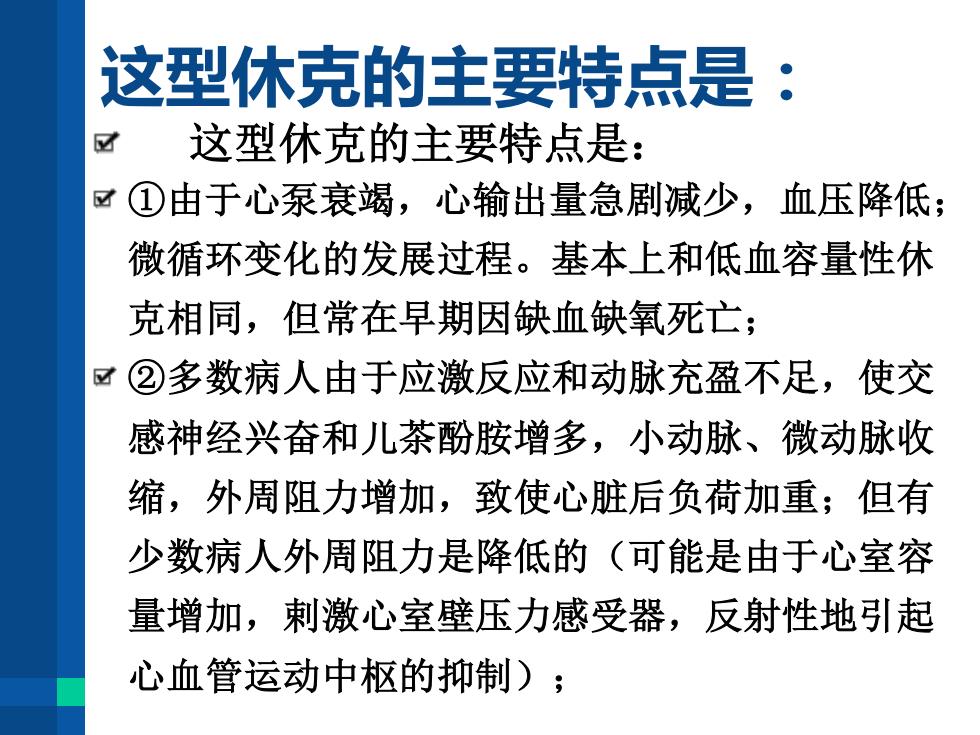 这型休克的主要特点是：

这型休克的主要特点是：

①由于心泵衰竭，心输出量急剧减少，血压降低；微循环变化的发展过程。基本上和低血容量性休克相同，但常在早期因缺血缺氧死亡；

②多数病人由于应激反应和动脉充盈不足，使交感神经兴奋和儿茶酚胺增多，小动脉、微动脉收缩，外周阻力增加，致使心脏后负荷加重；但有少数病人外周阻力是降低的（可能是由于心室容量增加，刺激心室壁压力感受器，反射性地引起心血管运动中枢的抑制）；